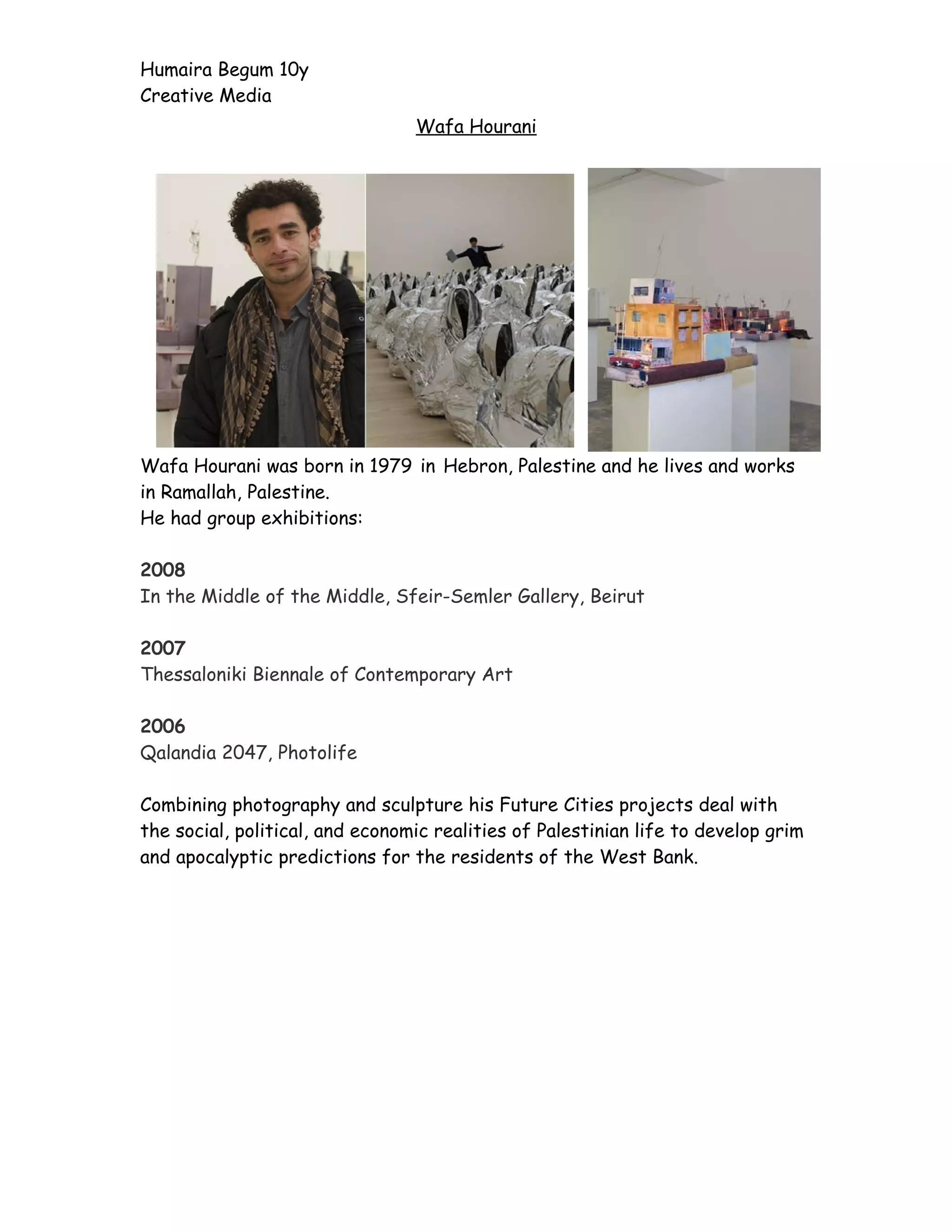 Humaira Begum 10y
Creative Media

Wafa Hourani

Wafa Hourani was born in 1979 in Hebron, Palestine and he lives and works in Ramallah, Palestine.
He had group exhibitions:

2008
In the Middle of the Middle, Sfeir-Semler Gallery, Beirut

2007
Thessaloniki Biennale of Contemporary Art

2006
Qalandia 2047, Photolife

Combining photography and sculpture his Future Cities projects deal with the social, political, and economic realities of Palestinian life to develop grim and apocalyptic predictions for the residents of the West Bank.